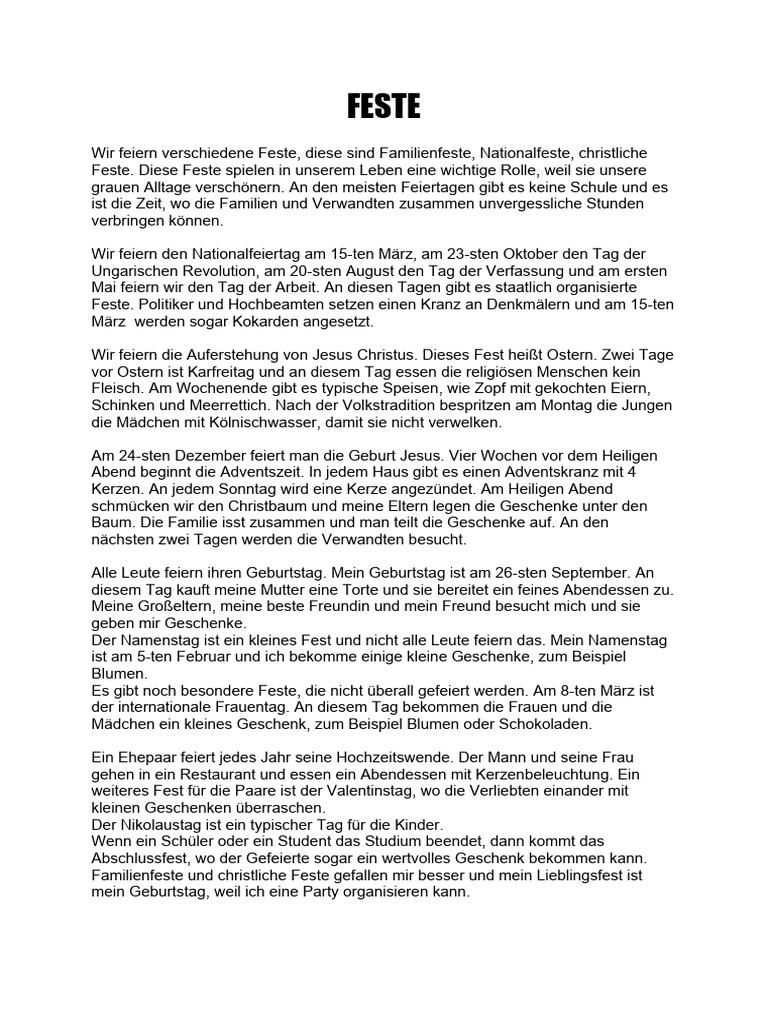 FESTE

Wir feiern verschiedene Feste, diese sind Familienfeste, Nationalfeste, christliche Feste. Diese Feste spielen in unserem Leben eine wichtige Rolle, weil sie unsere grauen Alltage verschönern. An den meisten Feiertagen gibt es keine Schule und es ist die Zeit, wo die Familien und Verwandten zusammen unvergessliche Stunden verbringen können.

Wir feiern den Nationalfeiertag am 15-ten März, am 23-sten Oktober den Tag der Ungarischen Revolution, am 20-sten August den Tag der Verfassung und am ersten Mai feiern wir den Tag der Arbeit. An diesen Tagen gibt es staatlich organisierte Feste. Politiker und Hochbeamten setzen einen Kranz an Denkmälern und am 15-ten März werden sogar Kokarden angesetzt.

Wir feiern die Auferstehung von Jesus Christus. Dieses Fest heißt Ostern. Zwei Tage vor Ostern ist Karfreitag und an diesem Tag essen die religiösen Menschen kein Fleisch. Am Wochenende gibt es typische Speisen, wie Zopf mit gekochten Eiern, Schinken und Meerrettich. Nach der Volkstradition bespritzen am Montag die Jungen die Mädchen mit Kölnischwasser, damit sie nicht verwelken.

Am 24-sten Dezember feiert man die Geburt Jesus. Vier Wochen vor dem Heiligen Abend beginnt die Adventszeit. In jedem Haus gibt es einen Adventskranz mit 4 Kerzen. An jedem Sonntag wird eine Kerze angezündet. Am Heiligen Abend schmücken wir den Christbaum und meine Eltern legen die Geschenke unter den Baum. Die Familie isst zusammen und man teilt die Geschenke auf. An den nächsten zwei Tagen werden die Verwandten besucht.

Alle Leute feiern ihren Geburtstag. Mein Geburtstag ist am 26-sten September. An diesem Tag kauft meine Mutter eine Torte und sie bereitet ein feines Abendessen zu. Meine Großeltern, meine beste Freundin und mein Freund besucht mich und sie geben mir Geschenke.
Der Namenstag ist ein kleines Fest und nicht alle Leute feiern das. Mein Namenstag ist am 5-ten Februar und ich bekomme einige kleine Geschenke, zum Beispiel Blumen.
Es gibt noch besondere Feste, die nicht überall gefeiert werden. Am 8-ten März ist der internationale Frauentag. An diesem Tag bekommen die Frauen und die Mädchen ein kleines Geschenk, zum Beispiel Blumen oder Schokoladen.

Ein Ehepaar feiert jedes Jahr seine Hochzeitswende. Der Mann und seine Frau gehen in ein Restaurant und essen ein Abendessen mit Kerzenbeleuchtung. Ein weiteres Fest für die Paare ist der Valentinstag, wo die Verliebten einander mit kleinen Geschenken überraschen.
Der Nikolaustag ist ein typischer Tag für die Kinder.
Wenn ein Schüler oder ein Student das Studium beendet, dann kommt das Abschlussfest, wo der Gefeierte sogar ein wertvolles Geschenk bekommen kann.
Familienfeste und christliche Feste gefallen mir besser und mein Lieblingsfest ist mein Geburtstag, weil ich eine Party organisieren kann.